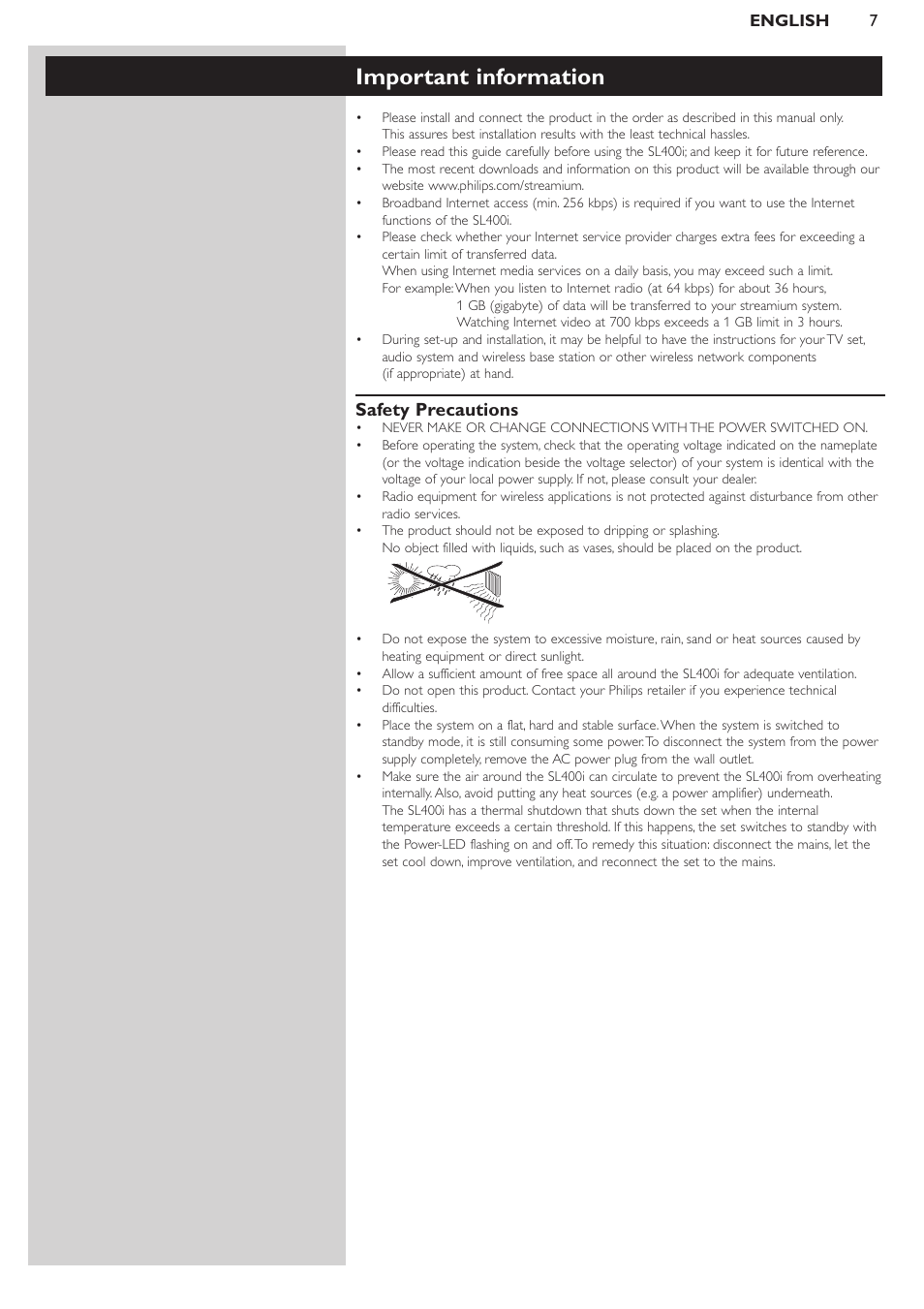 ENGLISH 7

Important information

• Please install and connect the product in the order as described in this manual only. This assures best installation results with the least technical hassles.
• Please read this guide carefully before using the SL400i; and keep it for future reference.
• The most recent downloads and information on this product will be available through our website www.philips.com/streamium.
• Broadband Internet access (min. 256 kbps) is required if you want to use the Internet functions of the SL400i.
• Please check whether your Internet service provider charges extra fees for exceeding a certain limit of transferred data.
When using Internet media services on a daily basis, you may exceed such a limit.
For example: When you listen to Internet radio (at 64 kbps) for about 36 hours, 1 GB (gigabyte) of data will be transferred to your streamium system. Watching Internet video at 700 kbps exceeds a 1 GB limit in 3 hours.
• During set-up and installation, it may be helpful to have the instructions for your TV set, audio system and wireless base station or other wireless network components (if appropriate) at hand.

Safety Precautions
• NEVER MAKE OR CHANGE CONNECTIONS WITH THE POWER SWITCHED ON.
• Before operating the system, check that the operating voltage indicated on the nameplate (or the voltage indication beside the voltage selector) of your system is identical with the voltage of your local power supply. If not, please consult your dealer.
• Radio equipment for wireless applications is not protected against disturbance from other radio services.
• The product should not be exposed to dripping or splashing.
No object filled with liquids, such as vases, should be placed on the product.

• Do not expose the system to excessive moisture, rain, sand or heat sources caused by heating equipment or direct sunlight.
• Allow a sufficient amount of free space all around the SL400i for adequate ventilation.
• Do not open this product. Contact your Philips retailer if you experience technical difficulties.
• Place the system on a flat, hard and stable surface. When the system is switched to standby mode, it is still consuming some power. To disconnect the system from the power supply completely, remove the AC power plug from the wall outlet.
• Make sure the air around the SL400i can circulate to prevent the SL400i from overheating internally. Also, avoid putting any heat sources (e.g. a power amplifier) underneath.
The SL400i has a thermal shutdown that shuts down the set when the internal temperature exceeds a certain threshold. If this happens, the set switches to standby with the Power-LED flashing on and off. To remedy this situation: disconnect the mains, let the set cool down, improve ventilation, and reconnect the set to the mains.